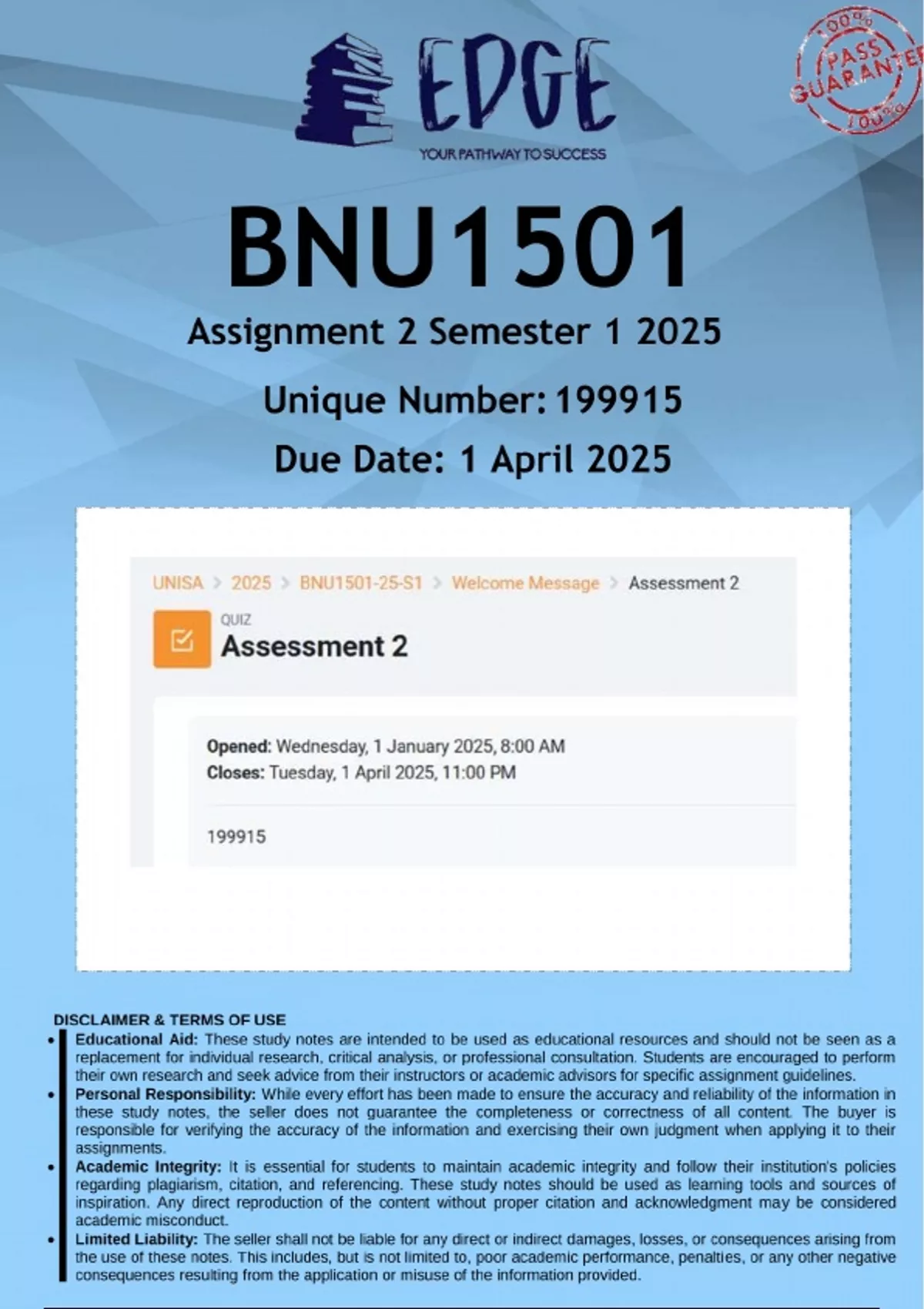 EDGE
YOUR PATHWAY TO SUCCESS

100% PASS GUARANTEE 100%

BNU1501
Assignment 2 Semester 1 2025
Unique Number: 199915
Due Date: 1 April 2025

UNISA > 2025 > BNU1501-25-S1 > Welcome Message > Assessment 2

QUIZ
Assessment 2

Opened: Wednesday, 1 January 2025, 8:00 AM
Closes: Tuesday, 1 April 2025, 11:00 PM

199915

DISCLAIMER & TERMS OF USE
• Educational Aid: These study notes are intended to be used as educational resources and should not be seen as a replacement for individual research, critical analysis, or professional consultation. Students are encouraged to perform their own research and seek advice from their instructors or academic advisors for specific assignment guidelines.
• Personal Responsibility: While every effort has been made to ensure the accuracy and reliability of the information in these study notes, the seller does not guarantee the completeness or correctness of all content. The buyer is responsible for verifying the accuracy of the information and exercising their own judgment when applying it to their assignments.
• Academic Integrity: It is essential for students to maintain academic integrity and follow their institution's policies regarding plagiarism, citation, and referencing. These study notes should be used as learning tools and sources of inspiration. Any direct reproduction of the content without proper citation and acknowledgment may be considered academic misconduct.
• Limited Liability: The seller shall not be liable for any direct or indirect damages, losses, or consequences arising from the use of these notes. This includes, but is not limited to, poor academic performance, penalties, or any other negative consequences resulting from the application or misuse of the information provided.